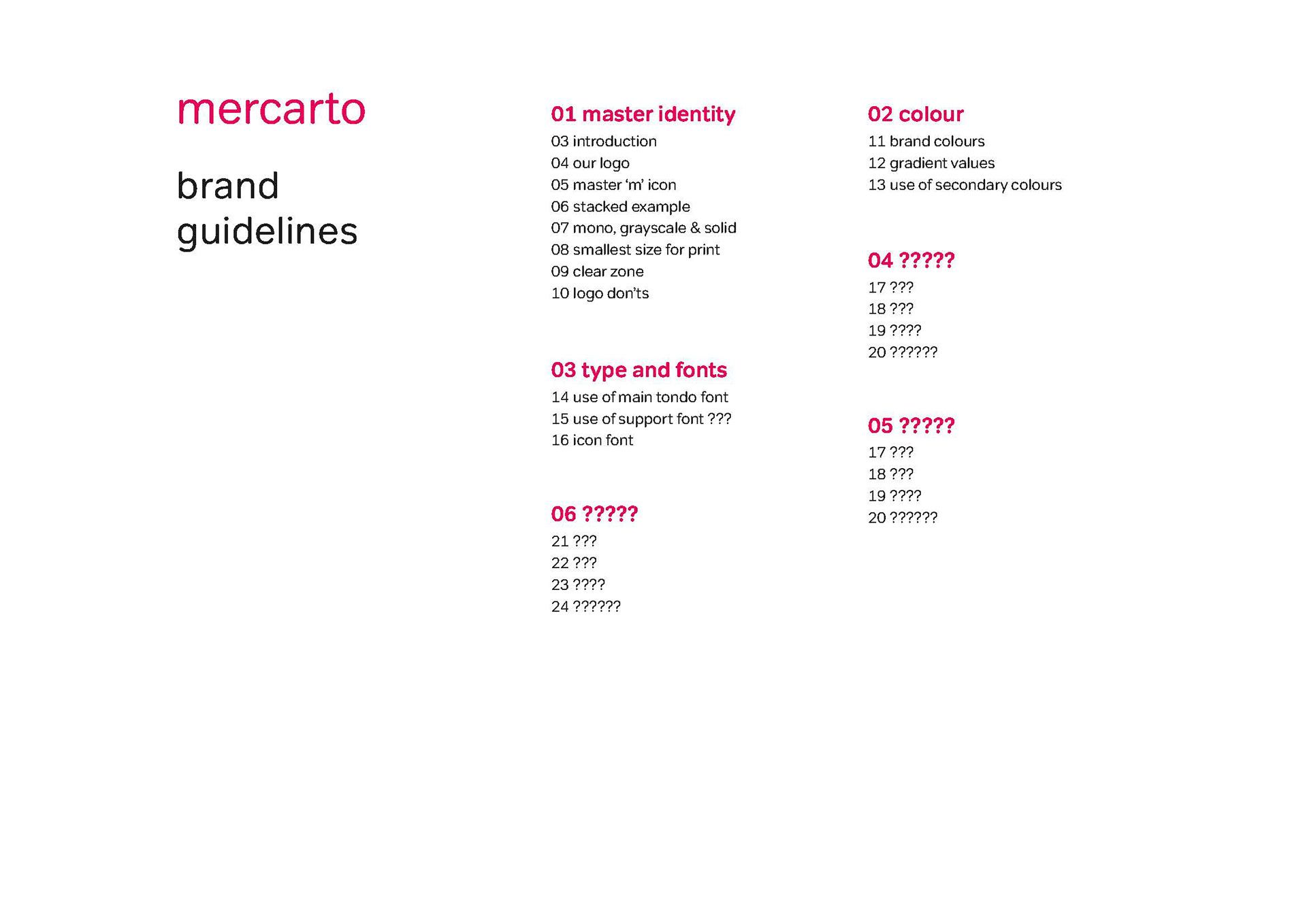 mercarto

brand
guidelines

01 master identity
03 introduction
04 our logo
05 master 'm' icon
06 stacked example
07 mono, grayscale & solid
08 smallest size for print
09 clear zone
10 logo don'ts

03 type and fonts
14 use of main tondo font
15 use of support font ???
16 icon font

06 ?????
21 ???
22 ???
23 ????
24 ??????

02 colour
11 brand colours
12 gradient values
13 use of secondary colours

04 ?????
17 ???
18 ???
19 ????
20 ??????

05 ?????
17 ???
18 ???
19 ????
20 ??????